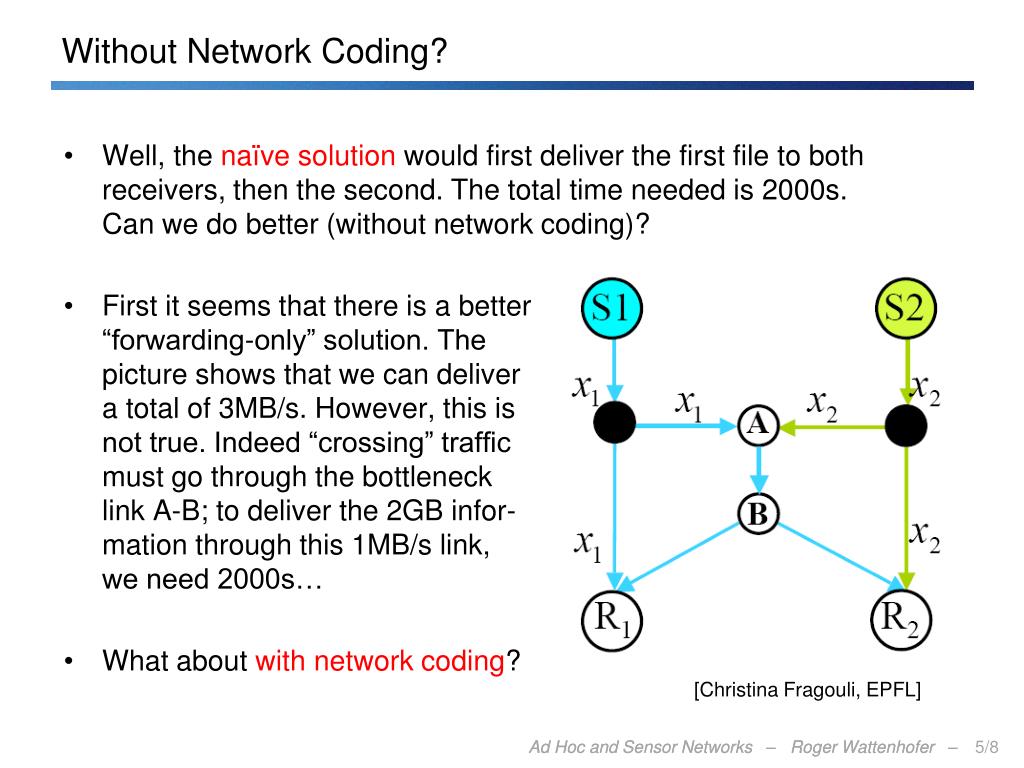 Without Network Coding?

• Well, the naïve solution would first deliver the first file to both receivers, then the second. The total time needed is 2000s. Can we do better (without network coding)?

• First it seems that there is a better “forwarding-only” solution. The picture shows that we can deliver a total of 3MB/s. However, this is not true. Indeed “crossing” traffic must go through the bottleneck link A-B; to deliver the 2GB information through this 1MB/s link, we need 2000s…

• What about with network coding?

S1
S2
$x_1$
$x_1$
A
$x_2$
$x_2$
B
$x_1$
$x_2$
$R_1$
$R_2$

[Christina Fragouli, EPFL]

Ad Hoc and Sensor Networks – Roger Wattenhofer – 5/8